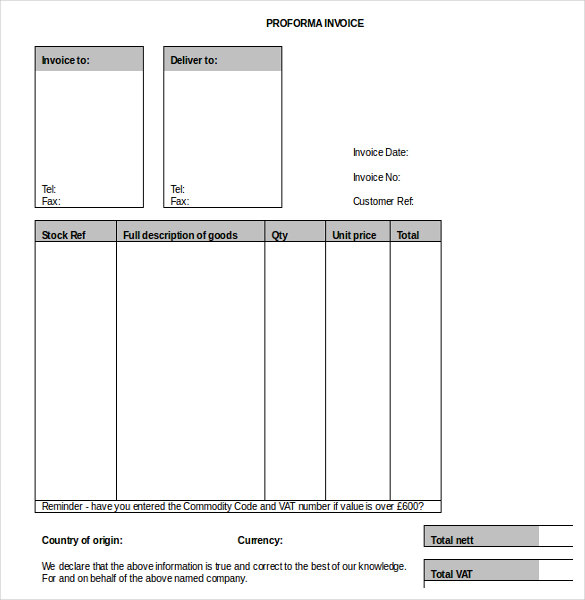 PROFORMA INVOICE

Invoice to:

Tel:
Fax:

Deliver to:

Tel:
Fax:

Invoice Date:

Invoice No:

Customer Ref:

| Stock Ref | Full description of goods | Qty | Unit price | Total |
|---|---|---|---|---|
| | | | | |

Reminder - have you entered the Commodity Code and VAT number if value is over £600?

Country of origin:

Currency:

Total nett

We declare that the above information is true and correct to the best of our knowledge.
For and on behalf of the above named company.

Total VAT